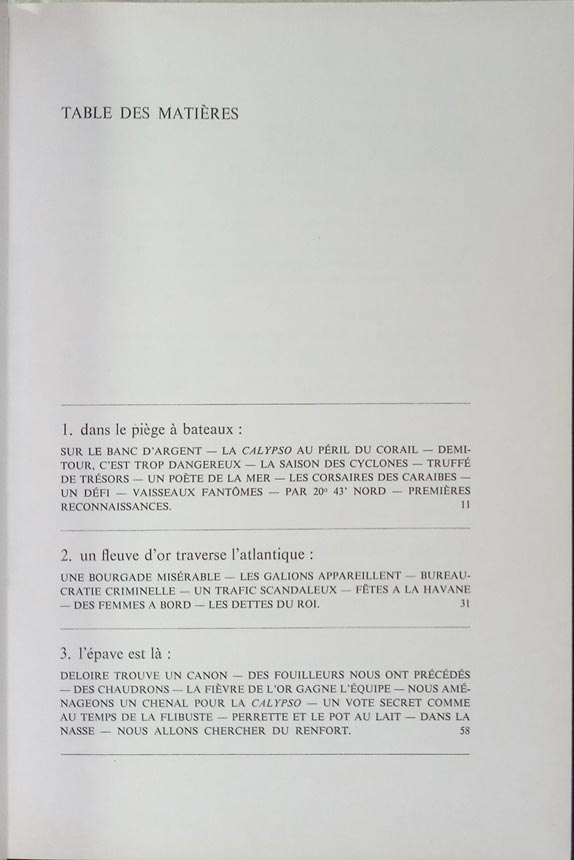 TABLE DES MATIÈRES

1. dans le piège à bateaux :

SUR LE BANC D'ARGENT — LA CALYPSO AU PÉRIL DU CORAIL — DEMI-TOUR, C'EST TROP DANGEREUX — LA SAISON DES CYCLONES — TRUFFÉ DE TRÉSORS — UN POÈTE DE LA MER — LES CORSAIRES DES CARAIBES — UN DÉFI — VAISSEAUX FANTÔMES — PAR 20° 43' NORD — PREMIÈRES RECONNAISSANCES. 11

2. un fleuve d'or traverse l'atlantique :

UNE BOURGADE MISÉRABLE — LES GALIONS APPAREILLENT — BUREAUCRATIE CRIMINELLE — UN TRAFIC SCANDALEUX — FÊTES A LA HAVANE — DES FEMMES A BORD — LES DETTES DU ROI. 31

3. l'épave est là :

DELOIRE TROUVE UN CANON — DES FOUILLEURS NOUS ONT PRÉCÉDÉS — DES CHAUDRONS — LA FIÈVRE DE L'OR GAGNE L'ÉQUIPE — NOUS AMÉNAGEONS UN CHENAL POUR LA CALYPSO — UN VOTE SECRET COMME AU TEMPS DE LA FLIBUSTE — PERRETTE ET LE POT AU LAIT — DANS LA NASSE — NOUS ALLONS CHERCHER DU RENFORT. 58